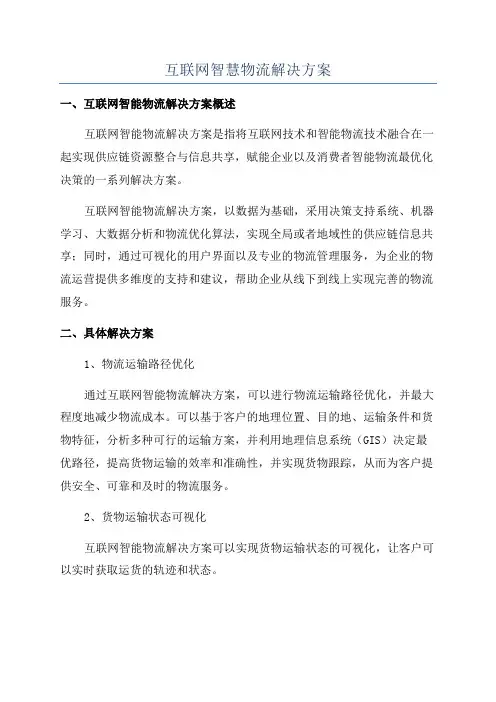 互联网智慧物流解决方案

一、互联网智能物流解决方案概述

互联网智能物流解决方案是指将互联网技术和智能物流技术融合在一起实现供应链资源整合与信息共享，赋能企业以及消费者智能物流最优化决策的一系列解决方案。

互联网智能物流解决方案，以数据为基础，采用决策支持系统、机器学习、大数据分析和物流优化算法，实现全局或者地域性的供应链信息共享；同时，通过可视化的用户界面以及专业的物流管理服务，为企业的物流运营提供多维度的支持和建议，帮助企业从线下到线上实现完善的物流服务。

二、具体解决方案

1、物流运输路径优化

通过互联网智能物流解决方案，可以进行物流运输路径优化，并最大程度地减少物流成本。可以基于客户的地理位置、目的地、运输条件和货物特征，分析多种可行的运输方案，并利用地理信息系统（GIS）决定最优路径，提高货物运输的效率和准确性，并实现货物跟踪，从而为客户提供安全、可靠和及时的物流服务。

2、货物运输状态可视化

互联网智能物流解决方案可以实现货物运输状态的可视化，让客户可以实时获取运货的轨迹和状态。